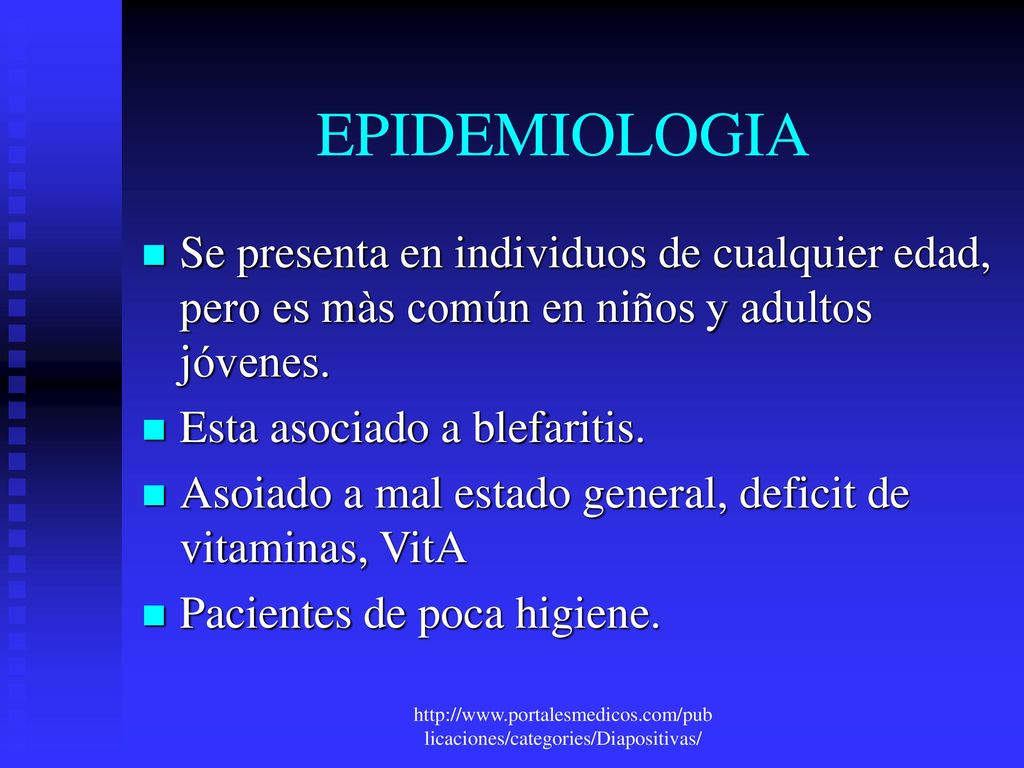 EPIDEMIOLOGIA

Se presenta en individuos de cualquier edad, pero es màs común en niños y adultos jóvenes.

Esta asociado a blefaritis.

Asoiado a mal estado general, deficit de vitaminas, VitA

Pacientes de poca higiene.

http://www.portalesmedicos.com/publicaciones/categories/Diapositivas/